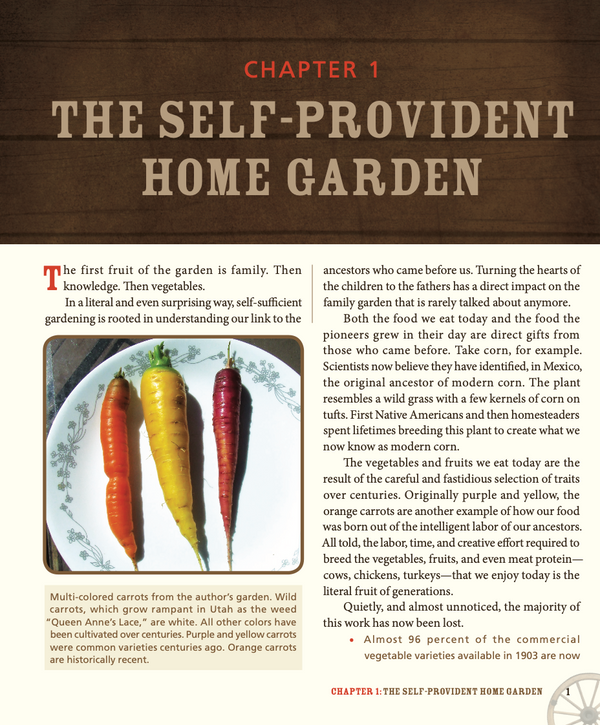 CHAPTER 1

THE SELF-PROVIDENT HOME GARDEN

The first fruit of the garden is family. Then knowledge. Then vegetables.

In a literal and even surprising way, self-sufficient gardening is rooted in understanding our link to the

Multi-colored carrots from the author's garden. Wild carrots, which grow rampant in Utah as the weed "Queen Anne's Lace," are white. All other colors have been cultivated over centuries. Purple and yellow carrots were common varieties centuries ago. Orange carrots are historically recent.

ancestors who came before us. Turning the hearts of the children to the fathers has a direct impact on the family garden that is rarely talked about anymore.

Both the food we eat today and the food the pioneers grew in their day are direct gifts from those who came before. Take corn, for example. Scientists now believe they have identified, in Mexico, the original ancestor of modern corn. The plant resembles a wild grass with a few kernels of corn on tufts. First Native Americans and then homesteaders spent lifetimes breeding this plant to create what we now know as modern corn.

The vegetables and fruits we eat today are the result of the careful and fastidious selection of traits over centuries. Originally purple and yellow, the orange carrots are another example of how our food was born out of the intelligent labor of our ancestors. All told, the labor, time, and creative effort required to breed the vegetables, fruits, and even meat protein—cows, chickens, turkeys—that we enjoy today is the literal fruit of generations.

Quietly, and almost unnoticed, the majority of this work has now been lost.

• Almost 96 percent of the commercial vegetable varieties available in 1903 are now

CHAPTER 1: THE SELF-PROVIDENT HOME GARDEN 1